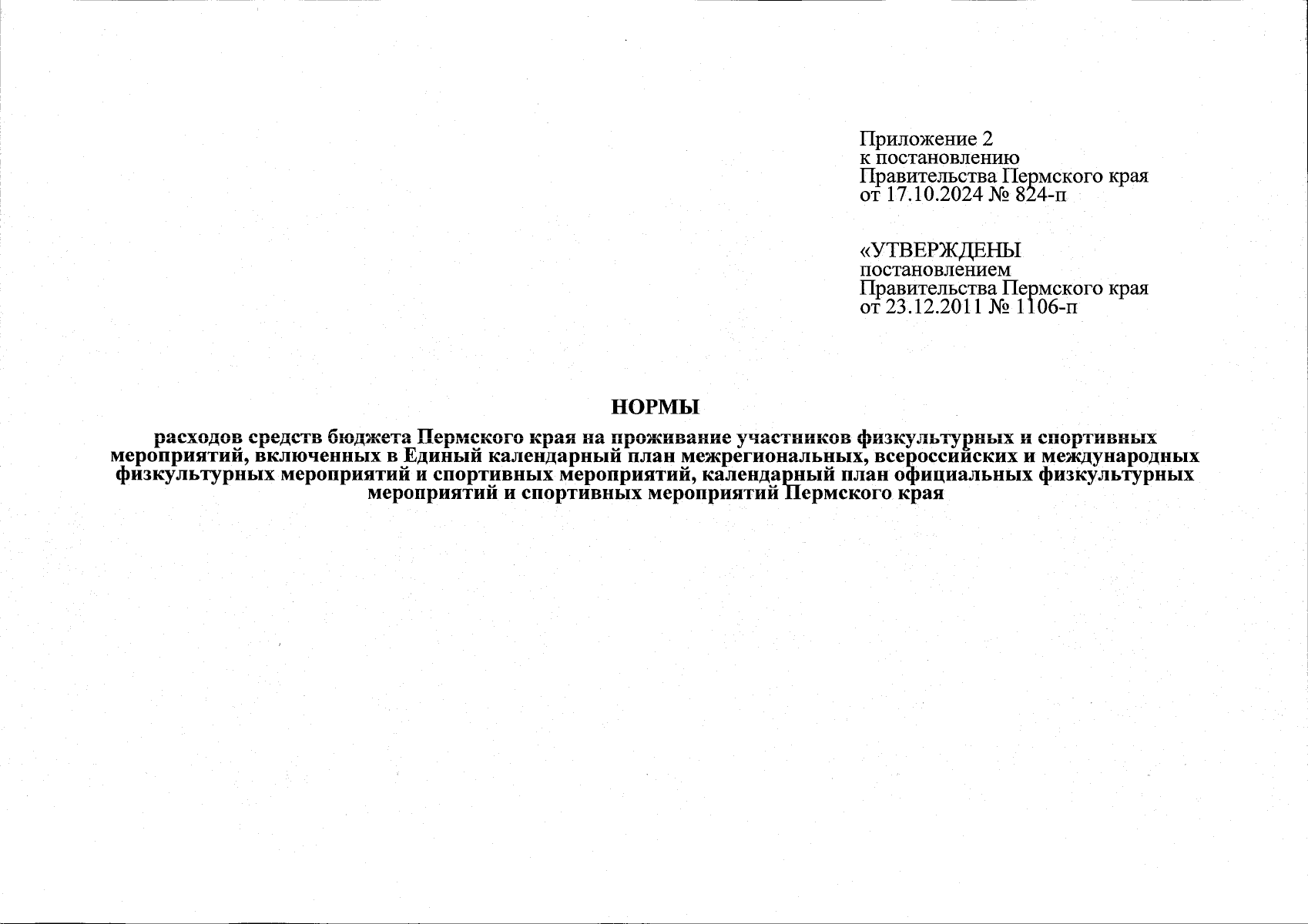 Приложение 2
к постановлению
Правительства Пермского края
от 17.10.2024 № 824-п

«УТВЕРЖДЕНЫ
постановлением
Правительства Пермского края
от 23.12.2011 № 1106-п

НОРМЫ

расходов средств бюджета Пермского края на проживание участников физкультурных и спортивных мероприятий, включенных в Единый календарный план межрегиональных, всероссийских и международных физкультурных мероприятий и спортивных мероприятий, календарный план официальных физкультурных мероприятий и спортивных мероприятий Пермского края